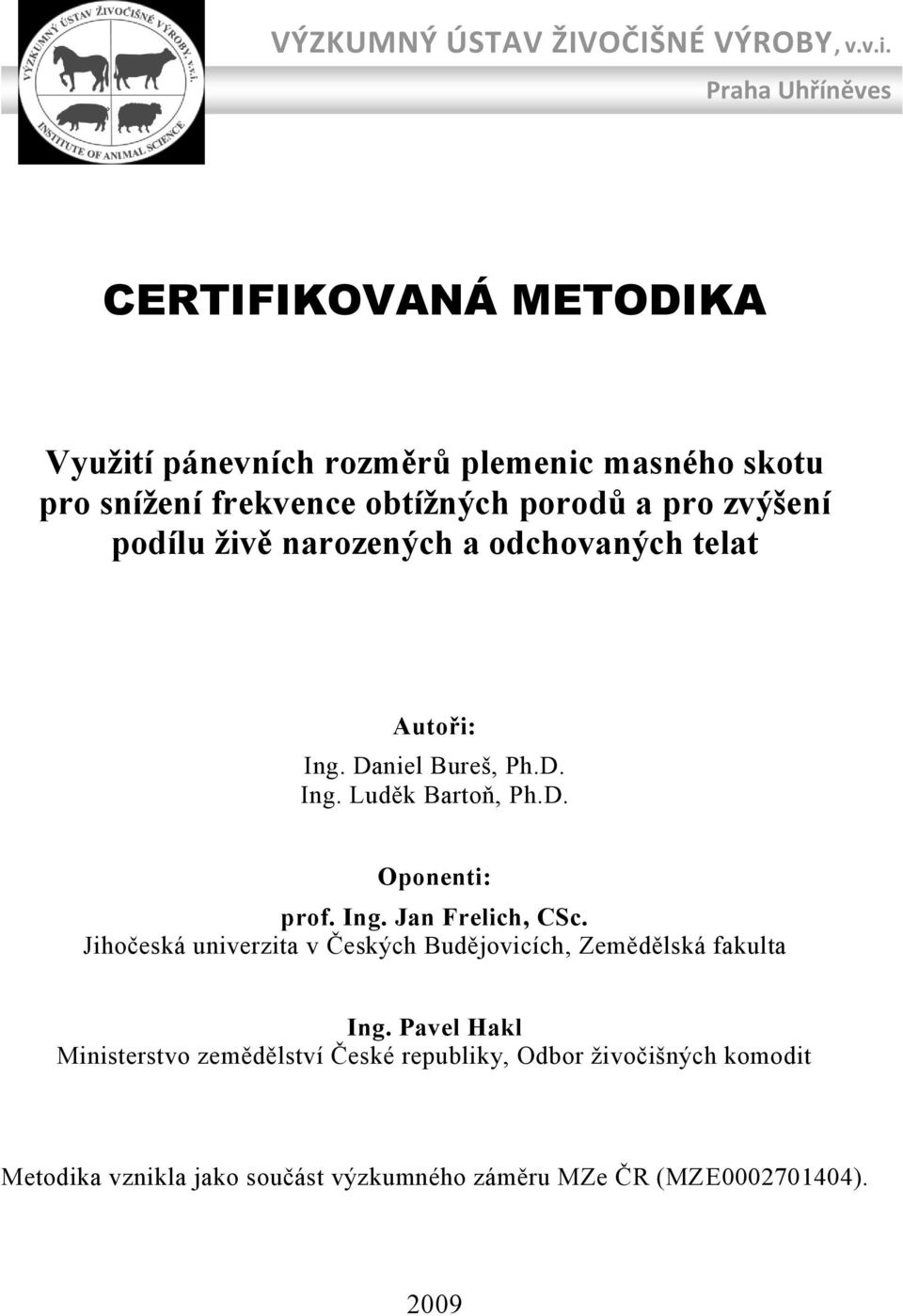 VÝZKUMNÝ ÚSTAV ŽIVOČIŠNÉ VÝROBY, v.v.i.
INSTITUTE OF ANIMAL SCIENCE

VÝZKUMNÝ ÚSTAV ŽIVOČIŠNÉ VÝROBY, v.v.i.
Praha Uhříněves

CERTIFIKOVANÁ METODIKA

Využití pánevních rozměrů plemenic masného skotu pro snížení frekvence obtížných porodů a pro zvýšení podílu živě narozených a odchovaných telat

Autoři:
Ing. Daniel Bureš, Ph.D.
Ing. Luděk Bartoň, Ph.D.

Oponenti:
prof. Ing. Jan Frelich, CSc.
Jihočeská univerzita v Českých Budějovicích, Zemědělská fakulta

Ing. Pavel Hakl
Ministerstvo zemědělství České republiky, Odbor živočišných komodit

Metodika vznikla jako součást výzkumného záměru MZe ČR (MZE0002701404).

2009